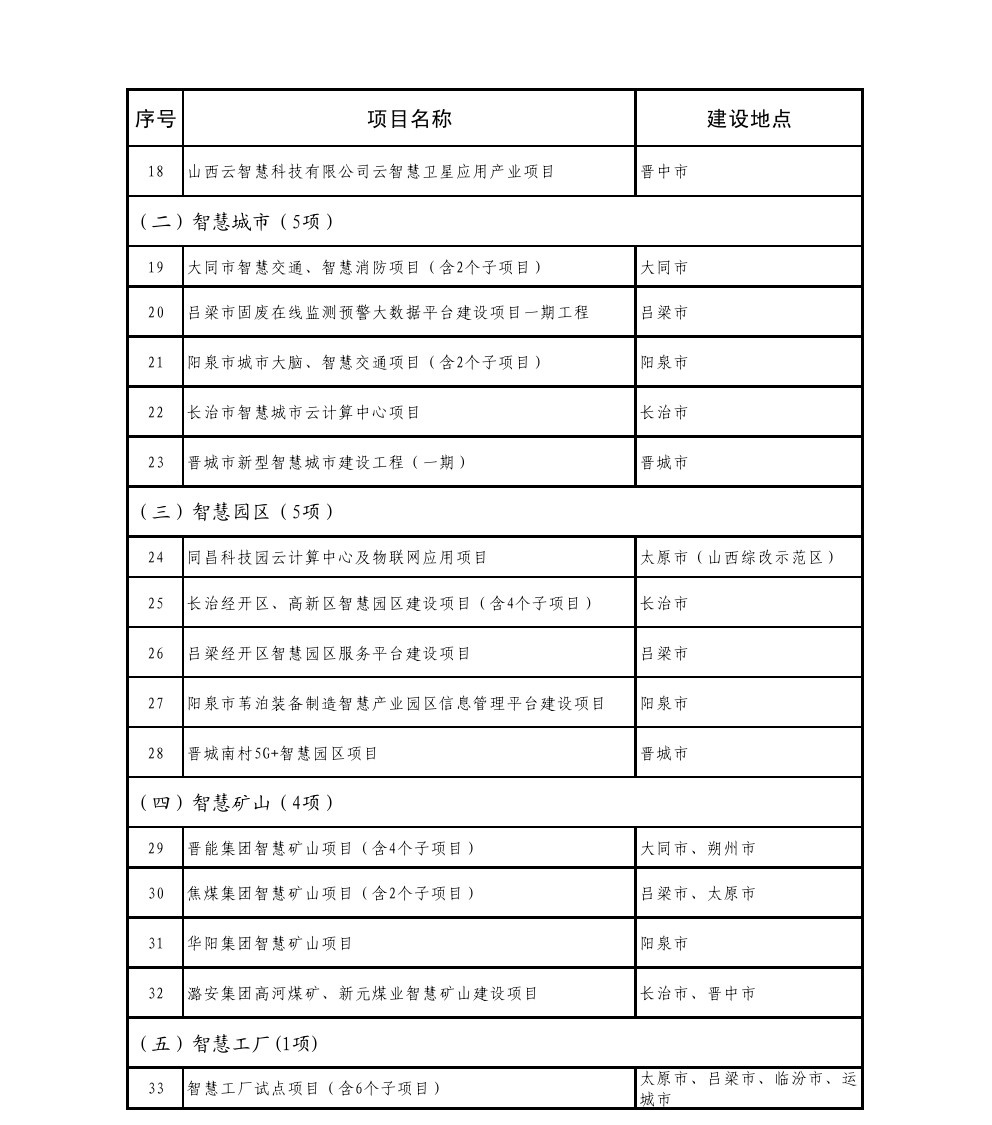 | 序号 | 项目名称 | 建设地点 |
|---|---|---|
| 18 | 山西云智慧科技有限公司云智慧卫星应用产业项目 | 晋中市 |
| （二）智慧城市（5项） | | |
| 19 | 大同市智慧交通、智慧消防项目（含2个子项目） | 大同市 |
| 20 | 吕梁市固废在线监测预警大数据平台建设项目一期工程 | 吕梁市 |
| 21 | 阳泉市城市大脑、智慧交通项目（含2个子项目） | 阳泉市 |
| 22 | 长治市智慧城市云计算中心项目 | 长治市 |
| 23 | 晋城市新型智慧城市建设工程（一期） | 晋城市 |
| （三）智慧园区（5项） | | |
| 24 | 同昌科技园云计算中心及物联网应用项目 | 太原市（山西综改示范区） |
| 25 | 长治经开区、高新区智慧园区建设项目（含4个子项目） | 长治市 |
| 26 | 吕梁经开区智慧园区服务平台建设项目 | 吕梁市 |
| 27 | 阳泉市苇泊装备制造智慧产业园区信息管理平台建设项目 | 阳泉市 |
| 28 | 晋城南村5G+智慧园区项目 | 晋城市 |
| （四）智慧矿山（4项） | | |
| 29 | 晋能集团智慧矿山项目（含4个子项目） | 大同市、朔州市 |
| 30 | 焦煤集团智慧矿山项目（含2个子项目） | 吕梁市、太原市 |
| 31 | 华阳集团智慧矿山项目 | 阳泉市 |
| 32 | 潞安集团高河煤矿、新元煤业智慧矿山建设项目 | 长治市、晋中市 |
| （五）智慧工厂(1项) | | |
| 33 | 智慧工厂试点项目（含6个子项目） | 太原市、吕梁市、临汾市、运城市 |